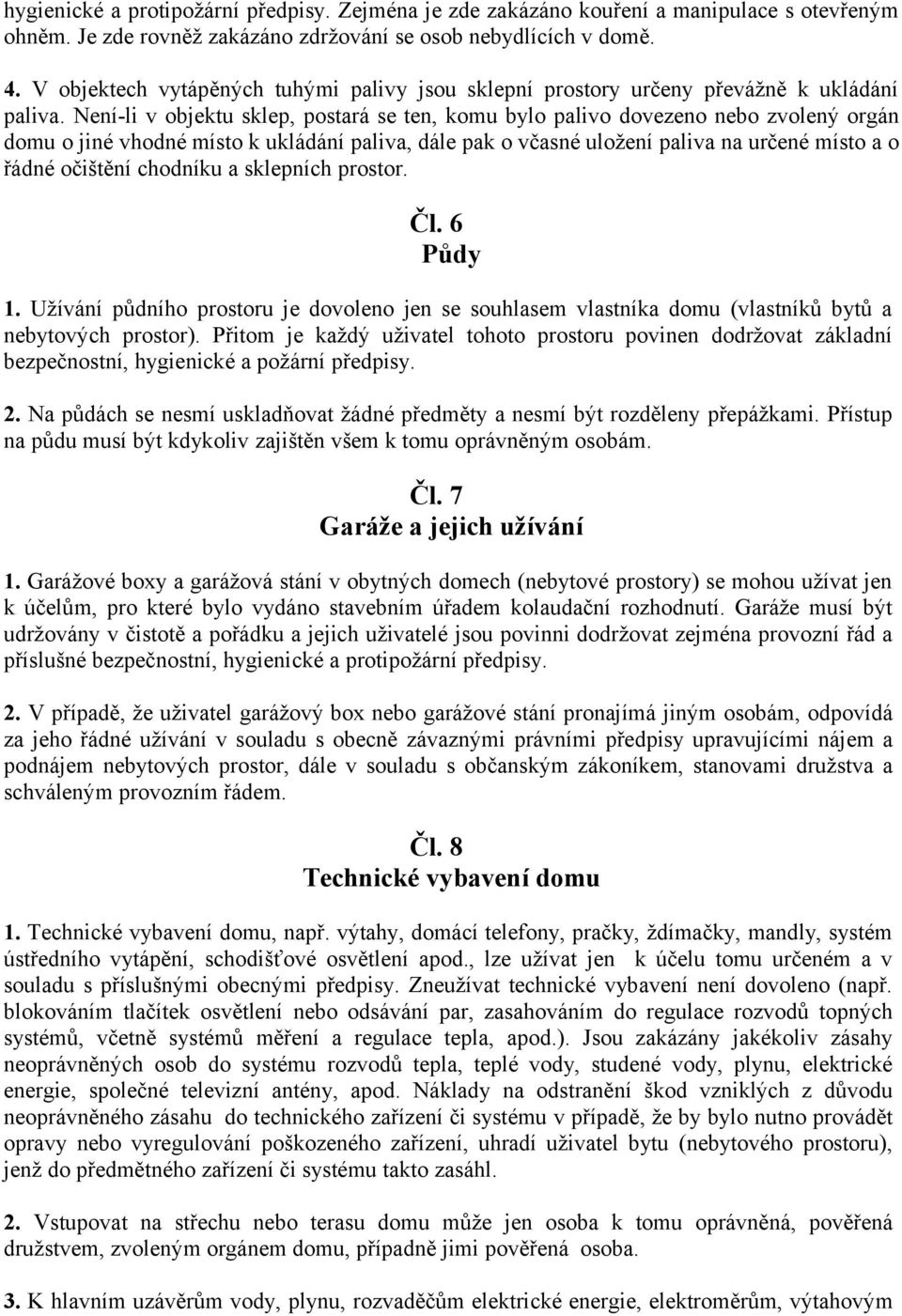 hygienické a protipožární předpisy. Zejména je zde zakázáno kouření a manipulace s otevřeným ohněm. Je zde rovněž zakázáno zdržování se osob nebydlících v domě.

4. V objektech vytápěných tuhými palivy jsou sklepní prostory určeny převážně k ukládání paliva. Není-li v objektu sklep, postará se ten, komu bylo palivo dovezeno nebo zvolený orgán domu o jiné vhodné místo k ukládání paliva, dále pak o včasné uložení paliva na určené místo a o řádné očištění chodníku a sklepních prostor.

Čl. 6
Půdy

1. Užívání půdního prostoru je dovoleno jen se souhlasem vlastníka domu (vlastníků bytů a nebytových prostor). Přitom je každý uživatel tohoto prostoru povinen dodržovat základní bezpečnostní, hygienické a požární předpisy.

2. Na půdách se nesmí uskladňovat žádné předměty a nesmí být rozděleny přepážkami. Přístup na půdu musí být kdykoliv zajištěn všem k tomu oprávněným osobám.

Čl. 7
Garáže a jejich užívání

1. Garážové boxy a garážová stání v obytných domech (nebytové prostory) se mohou užívat jen k účelům, pro které bylo vydáno stavebním úřadem kolaudační rozhodnutí. Garáže musí být udržovány v čistotě a pořádku a jejich uživatelé jsou povinni dodržovat zejména provozní řád a příslušné bezpečnostní, hygienické a protipožární předpisy.

2. V případě, že uživatel garážový box nebo garážové stání pronajímá jiným osobám, odpovídá za jeho řádné užívání v souladu s obecně závaznými právními předpisy upravujícími nájem a podnájem nebytových prostor, dále v souladu s občanským zákoníkem, stanovami družstva a schváleným provozním řádem.

Čl. 8
Technické vybavení domu

1. Technické vybavení domu, např. výtahy, domácí telefony, pračky, ždímačky, mandly, systém ústředního vytápění, schodišťové osvětlení apod., lze užívat jen k účelu tomu určeném a v souladu s příslušnými obecnými předpisy. Zneužívat technické vybavení není dovoleno (např. blokováním tlačítek osvětlení nebo odsávání par, zasahováním do regulace rozvodů topných systémů, včetně systémů měření a regulace tepla, apod.). Jsou zakázány jakékoliv zásahy neoprávněných osob do systému rozvodů tepla, teplé vody, studené vody, plynu, elektrické energie, společné televizní antény, apod. Náklady na odstranění škod vzniklých z důvodu neoprávněného zásahu do technického zařízení či systému v případě, že by bylo nutno provádět opravy nebo vyregulování poškozeného zařízení, uhradí uživatel bytu (nebytového prostoru), jenž do předmětného zařízení či systému takto zasáhl.

2. Vstupovat na střechu nebo terasu domu může jen osoba k tomu oprávněná, pověřená družstvem, zvoleným orgánem domu, případně jimi pověřená osoba.

3. K hlavním uzávěrům vody, plynu, rozvaděčům elektrické energie, elektroměrům, výtahovým